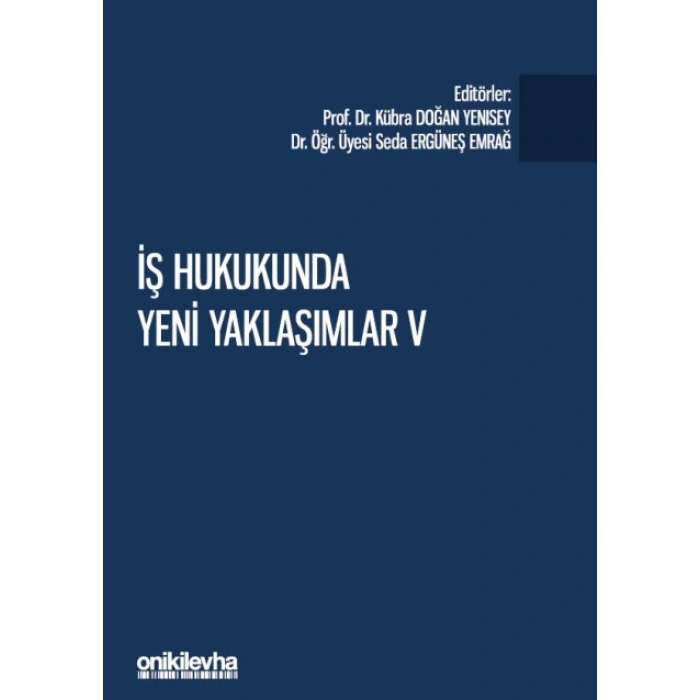 Editörler:
Prof. Dr. Kübra DOĞAN YENISEY
Dr. Öğr. Üyesi Seda ERGÜNEŞ EMRAĞ

İŞ HUKUKUNDA
YENİ YAKLAŞIMLAR V

onikilevha